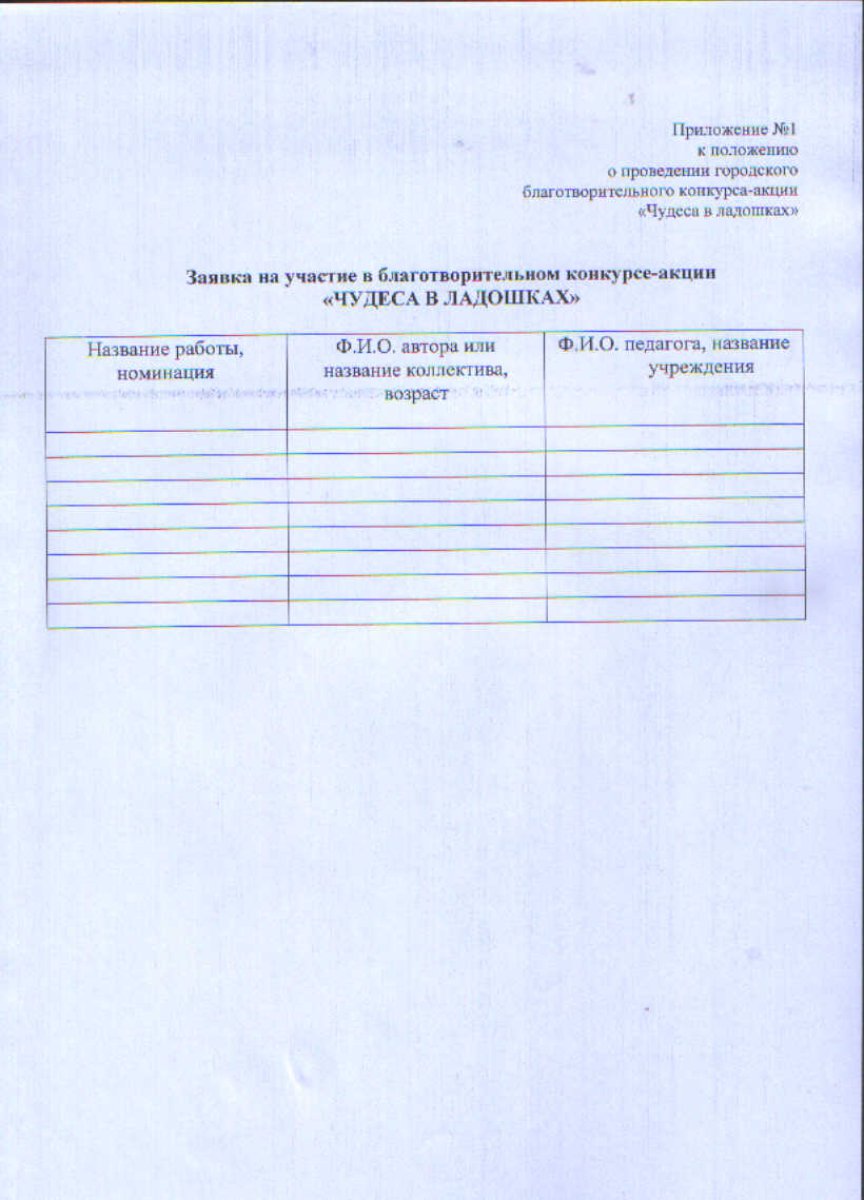 Приложение №1
к положению
о проведении городского
благотворительного конкурса-акции
«Чудеса в ладошках»

Заявка на участие в благотворительном конкурсе-акции
«ЧУДЕСА В ЛАДОШКАХ»

| Название работы, номинация | Ф.И.О. автора или название коллектива, возраст | Ф.И.О. педагога, название учреждения |
|---|---|---|
| | | |
| | | |
| | | |
| | | |
| | | |
| | | |
| | | |
| | | |